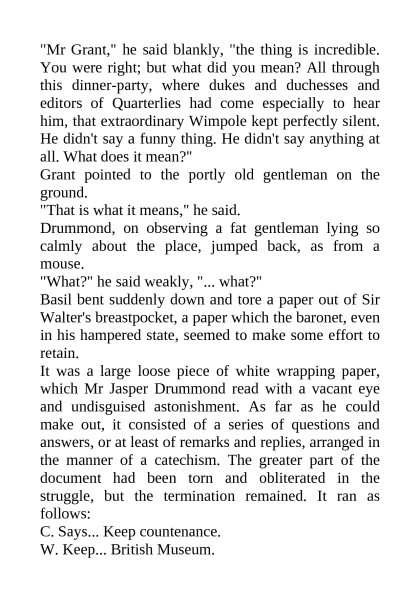 "Mr Grant," he said blankly, "the thing is incredible. You were right; but what did you mean? All through this dinner-party, where dukes and duchesses and editors of Quarterlies had come especially to hear him, that extraordinary Wimpole kept perfectly silent. He didn't say a funny thing. He didn't say anything at all. What does it mean?"
Grant pointed to the portly old gentleman on the ground.
"That is what it means," he said.
Drummond, on observing a fat gentleman lying so calmly about the place, jumped back, as from a mouse.
"What?" he said weakly, "... what?"
Basil bent suddenly down and tore a paper out of Sir Walter's breastpocket, a paper which the baronet, even in his hampered state, seemed to make some effort to retain.
It was a large loose piece of white wrapping paper, which Mr Jasper Drummond read with a vacant eye and undisguised astonishment. As far as he could make out, it consisted of a series of questions and answers, or at least of remarks and replies, arranged in the manner of a catechism. The greater part of the document had been torn and obliterated in the struggle, but the termination remained. It ran as follows:
C. Says... Keep countenance.
W. Keep... British Museum.